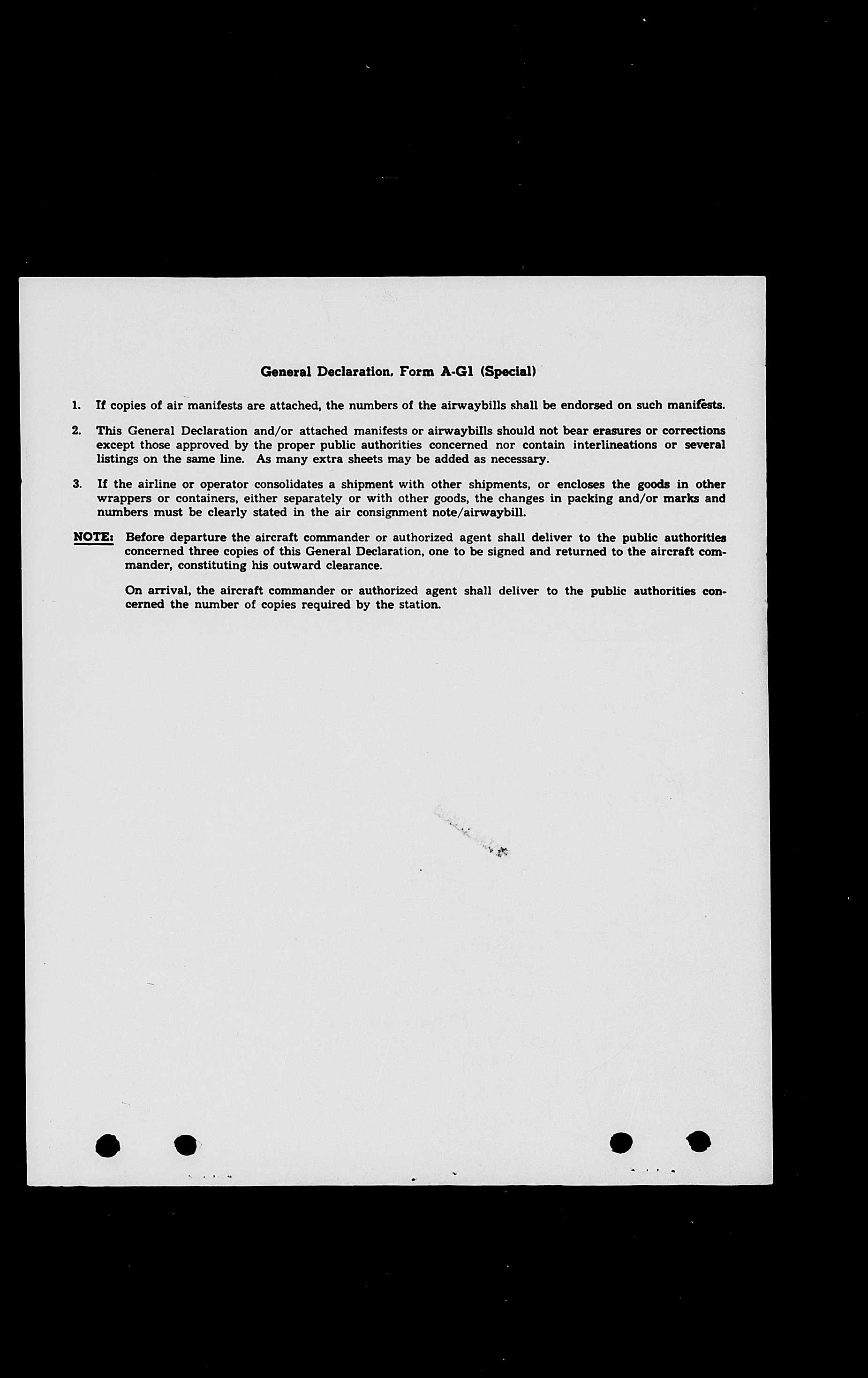 General Declaration, Form A-G1 (Special)

1. If copies of air manifests are attached, the numbers of the airwaybills shall be endorsed on such manifests.

2. This General Declaration and/or attached manifests or airwaybills should not bear erasures or corrections except those approved by the proper public authorities concerned nor contain interlineations or several listings on the same line. As many extra sheets may be added as necessary.

3. If the airline or operator consolidates a shipment with other shipments, or encloses the goods in other wrappers or containers, either separately or with other goods, the changes in packing and/or marks and numbers must be clearly stated in the air consignment note/airwaybill.

NOTE: Before departure the aircraft commander or authorized agent shall deliver to the public authorities concerned three copies of this General Declaration, one to be signed and returned to the aircraft commander, constituting his outward clearance.

On arrival, the aircraft commander or authorized agent shall deliver to the public authorities concerned the number of copies required by the station.